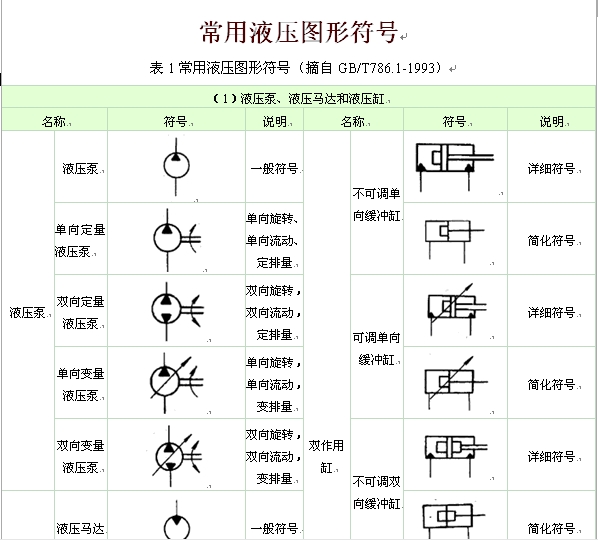 常用液压图形符号

表 1 常用液压图形符号（摘自 GB/T786.1-1993）

（1）液压泵、液压马达和液压缸

| 名称 | | 符号 | 说明 | 名称 | | 符号 | 说明 |
|---|---|---|---|---|---|---|---|
| 液压泵 | 液压泵 | | 一般符号 | 双作用缸 | 不可调单向缓冲缸 | | 详细符号 |
| | 单向定量液压泵 | | 单向旋转、单向流动、定排量 | | | | 简化符号 |
| | 双向定量液压泵 | | 双向旋转，双向流动，定排量 | | 可调单向缓冲缸 | | 详细符号 |
| | 单向变量液压泵 | | 单向旋转，单向流动，变排量 | | | | 简化符号 |
| | 双向变量液压泵 | | 双向旋转，双向流动，变排量 | | 不可调双向缓冲缸 | | 详细符号 |
| | 液压马达 | | 一般符号 | | | | 简化符号 |